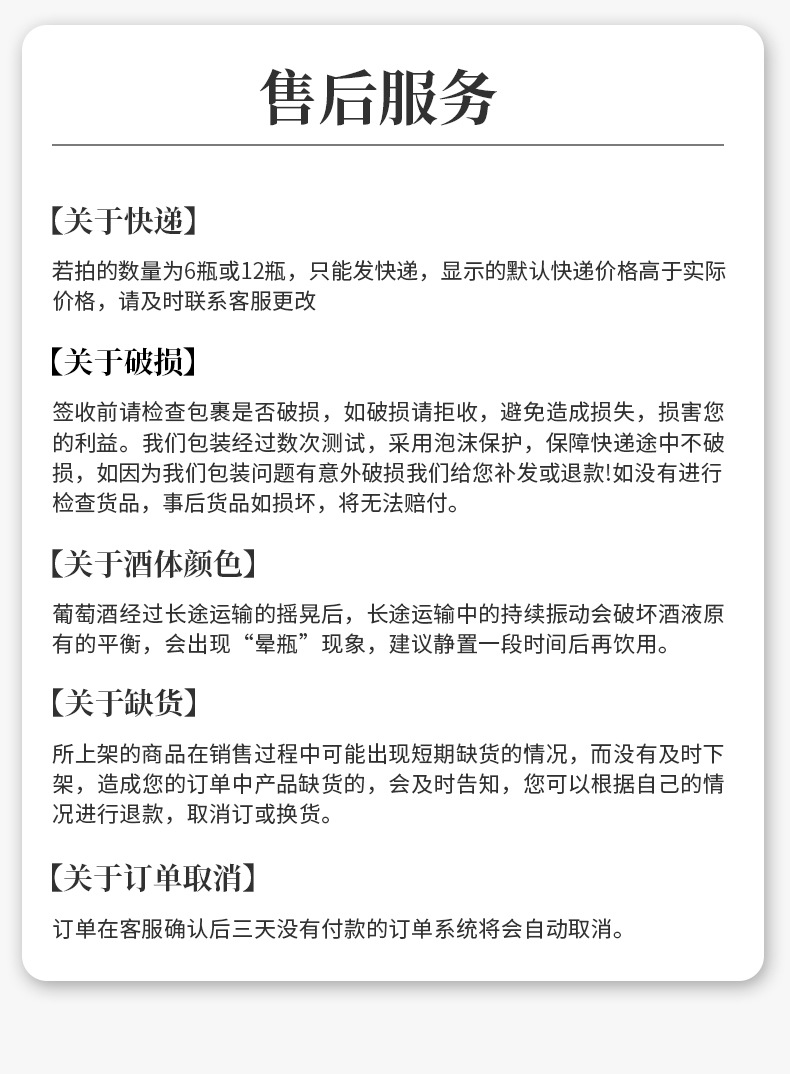 售后服务

【关于快递】

若拍的数量为6瓶或12瓶，只能发快递，显示的默认快递价格高于实际价格，请及时联系客服更改

【关于破损】

签收前请检查包裹是否破损，如破损请拒收，避免造成损失，损害您的利益。我们包装经过数次测试，采用泡沫保护，保障快递途中不破损，如因为我们包装问题有意外破损我们给您补发或退款!如没有进行检查货品，事后货品如损坏，将无法赔付。

【关于酒体颜色】

葡萄酒经过长途运输的摇晃后，长途运输中的持续振动会破坏酒液原有的平衡，会出现“晕瓶”现象，建议静置一段时间后再饮用。

【关于缺货】

所上架的商品在销售过程中可能出现短期缺货的情况，而没有及时下架，造成您的订单中产品缺货的，会及时告知，您可以根据自己的情况进行退款，取消订或换货。

【关于订单取消】

订单在客服确认后三天没有付款的订单系统将会自动取消。